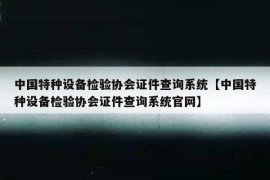 中国特种设备检验协会证件查询系统【中国特种设备检验协会证件查询系统官网】